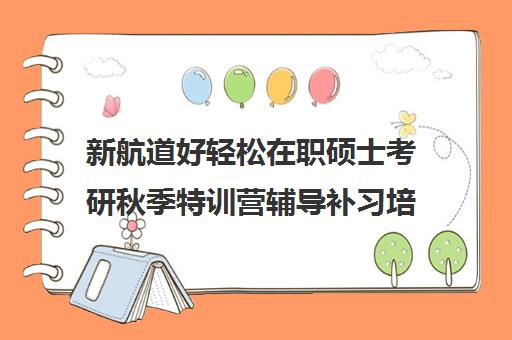 新航道好轻松在职硕士考研秋季特训营辅导补习培